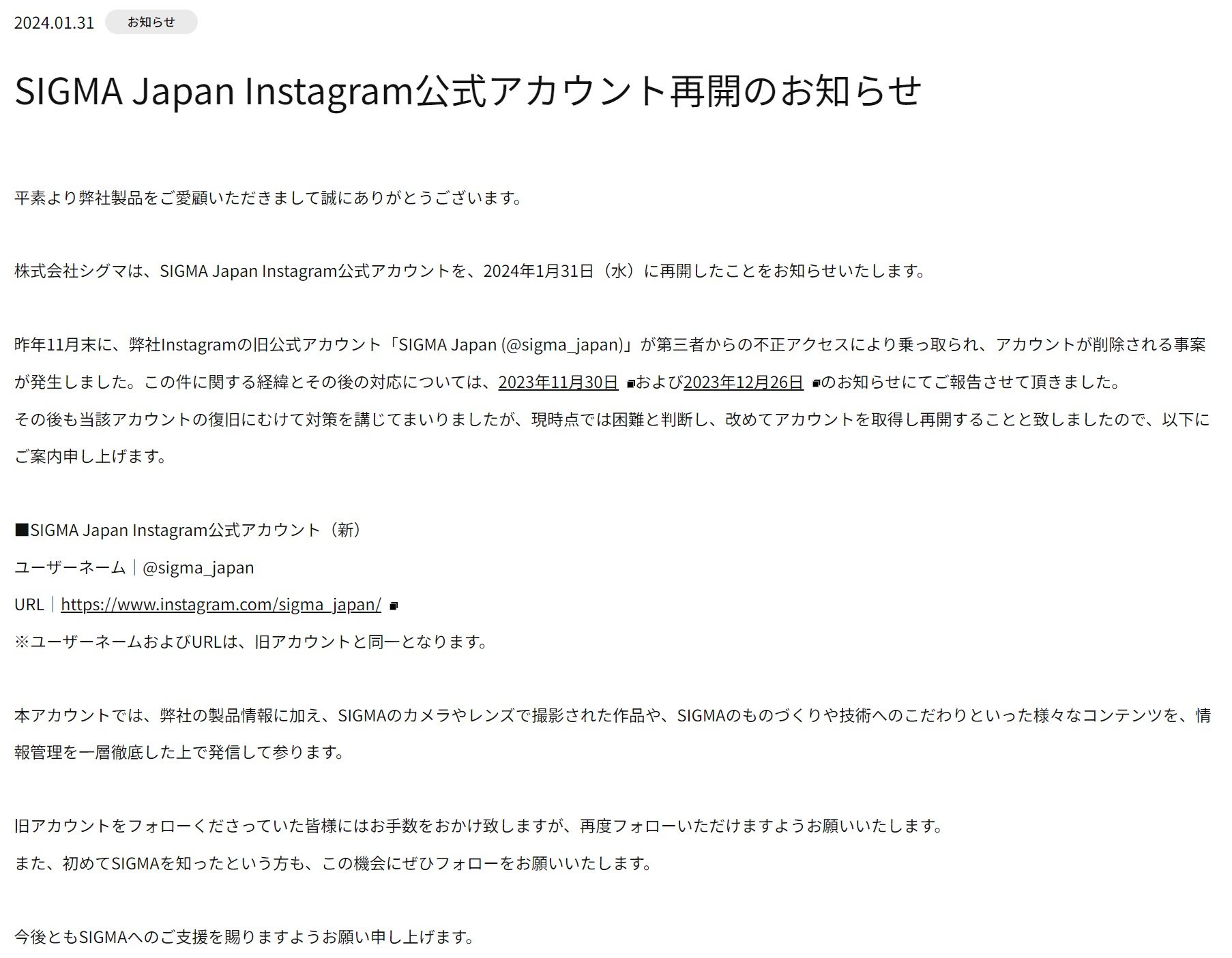 2024.01.31 お知らせ

SIGMA Japan Instagram公式アカウント再開のお知らせ

平素より弊社製品をご愛顧いただきまして誠にありがとうございます。

株式会社シグマは、SIGMA Japan Instagram公式アカウントを、2024年1月31日（水）に再開したことをお知らせいたします。

昨年11月末に、弊社Instagramの旧公式アカウント「SIGMA Japan (@sigma_japan)」が第三者からの不正アクセスにより乗っ取られ、アカウントが削除される事案が発生しました。この件に関する経緯とその後の対応については、2023年11月30日 および2023年12月26日 のお知らせにてご報告させて頂きました。
その後も当該アカウントの復旧にむけて対策を講じてまいりましたが、現時点では困難と判断し、改めてアカウントを取得し再開することと致しましたので、以下にご案内申し上げます。

■SIGMA Japan Instagram公式アカウント（新）
ユーザーネーム｜@sigma_japan
URL｜https://www.instagram.com/sigma_japan/
※ユーザーネームおよびURLは、旧アカウントと同一となります。

本アカウントでは、弊社の製品情報に加え、SIGMAのカメラやレンズで撮影された作品や、SIGMAのものづくりや技術へのこだわりといった様々なコンテンツを、情報管理を一層徹底した上で発信して参ります。

旧アカウントをフォローくださっていた皆様にはお手数をおかけ致しますが、再度フォローいただけますようお願いいたします。
また、初めてSIGMAを知ったという方も、この機会にぜひフォローをお願いいたします。

今後ともSIGMAへのご支援を賜りますようお願い申し上げます。